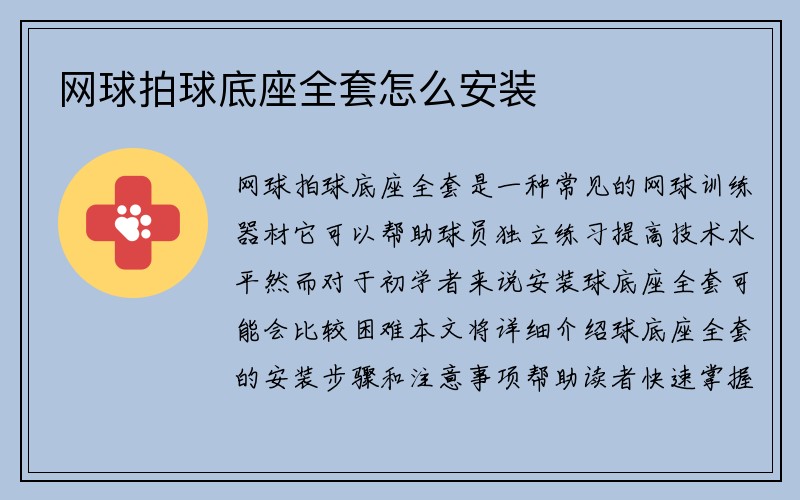 网球拍球底座全套怎么安装

网球拍球底座全套是一种常见的网球训练器材它可以帮助球员独立练习提高技术水平然而对于初学者来说安装球底座全套可能会比较困难本文将详细介绍球底座全套的安装步骤和注意事项帮助读者快速掌握